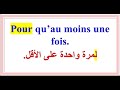 Pour qu'au moins une fois.
لمرة واحدة على الأقل.